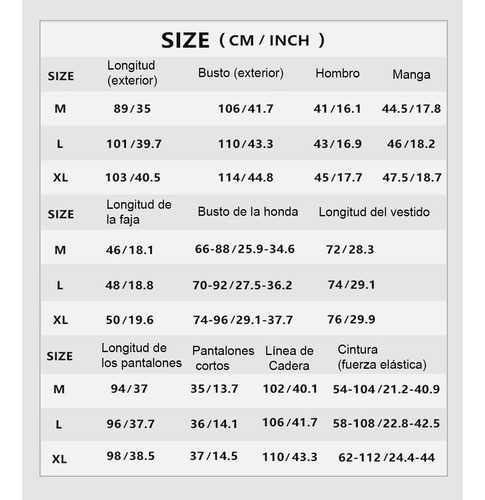 SIZE ( CM / INCH )

| SIZE | Longitud (exterior) | Busto (exterior) | Hombro | Manga |
|---|---|---|---|---|
| M | 89/35 | 106/41.7 | 41/16.1 | 44.5/17.8 |
| L | 101/39.7 | 110/43.3 | 43/16.9 | 46/18.2 |
| XL | 103/40.5 | 114/44.8 | 45/17.7 | 47.5/18.7 |

| SIZE | Longitud de la faja | Busto de la honda | Longitud del vestido |
|---|---|---|---|
| M | 46/18.1 | 66-88/25.9-34.6 | 72/28.3 |
| L | 48/18.8 | 70-92/27.5-36.2 | 74/29.1 |
| XL | 50/19.6 | 74-96/29.1-37.7 | 76/29.9 |

| SIZE | Longitud de los pantalones | Pantalones cortos | Línea de Cadera | Cintura (fuerza elástica) |
|---|---|---|---|---|
| M | 94/37 | 35/13.7 | 102/40.1 | 54-104/21.2-40.9 |
| L | 96/37.7 | 36/14.1 | 106/41.7 | 58-108/22.8-42.5 |
| XL | 98/38.5 | 37/14.5 | 110/43.3 | 62-112/24.4-44 |